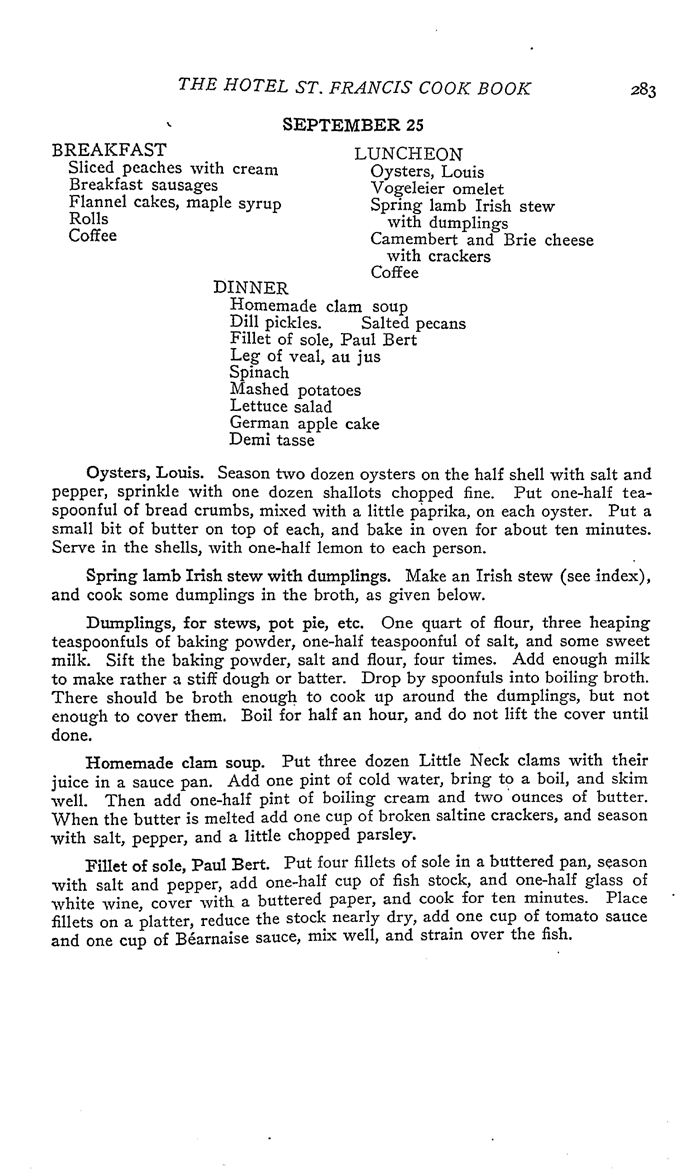 THE HOTEL ST. FRANCIS COOK BOOK 283

SEPTEMBER 25

BREAKFAST
Sliced peaches with cream
Breakfast sausages
Flannel cakes, maple syrup
Rolls
Coffee

LUNCHEON
Oysters, Louis
Vogeleier omelet
Spring lamb Irish stew with dumplings
Camembert and Brie cheese with crackers
Coffee

DINNER
Homemade clam soup
Dill pickles. Salted pecans
Fillet of sole, Paul Bert
Leg of veal, au jus
Spinach
Mashed potatoes
Lettuce salad
German apple cake
Demi tasse

Oysters, Louis. Season two dozen oysters on the half shell with salt and pepper, sprinkle with one dozen shallots chopped fine. Put one-half teaspoonful of bread crumbs, mixed with a little paprika, on each oyster. Put a small bit of butter on top of each, and bake in oven for about ten minutes. Serve in the shells, with one-half lemon to each person.

Spring lamb Irish stew with dumplings. Make an Irish stew (see index), and cook some dumplings in the broth, as given below.

Dumplings, for stews, pot pie, etc. One quart of flour, three heaping teaspoonfuls of baking powder, one-half teaspoonful of salt, and some sweet milk. Sift the baking powder, salt and flour, four times. Add enough milk to make rather a stiff dough or batter. Drop by spoonfuls into boiling broth. There should be broth enough to cook up around the dumplings, but not enough to cover them. Boil for half an hour, and do not lift the cover until done.

Homemade clam soup. Put three dozen Little Neck clams with their juice in a sauce pan. Add one pint of cold water, bring to a boil, and skim well. Then add one-half pint of boiling cream and two ounces of butter. When the butter is melted add one cup of broken saltine crackers, and season with salt, pepper, and a little chopped parsley.

Fillet of sole, Paul Bert. Put four fillets of sole in a buttered pan, season with salt and pepper, add one-half cup of fish stock, and one-half glass of white wine, cover with a buttered paper, and cook for ten minutes. Place fillets on a platter, reduce the stock nearly dry, add one cup of tomato sauce and one cup of Béarnaise sauce, mix well, and strain over the fish.